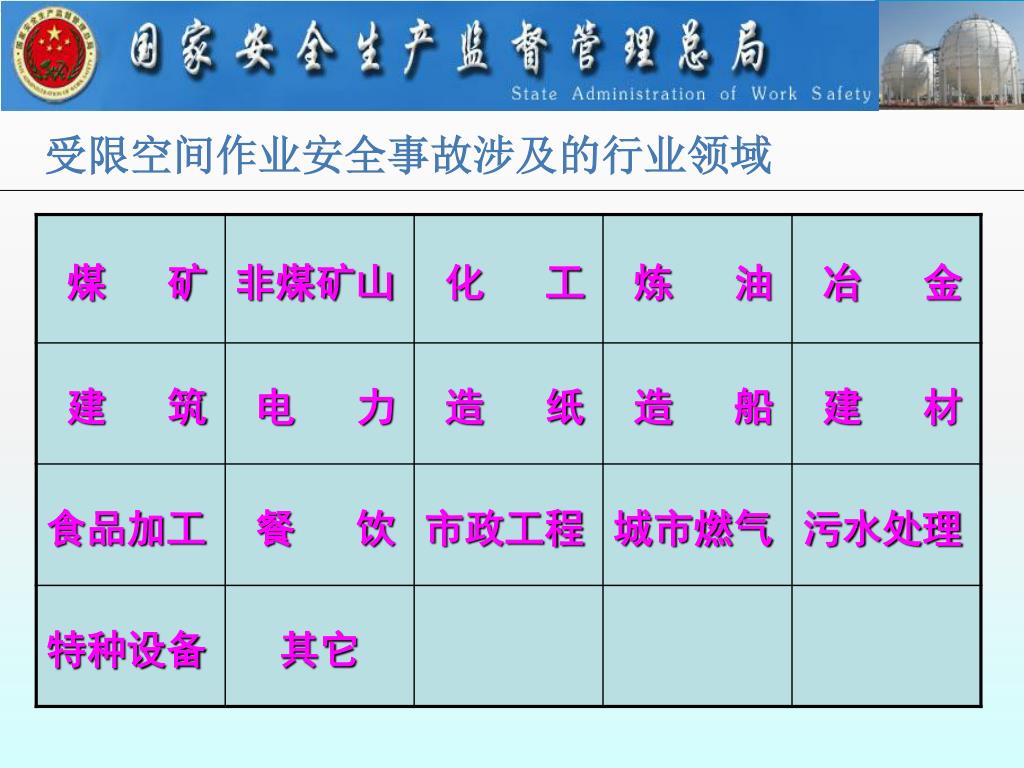 国家安全生产监督管理总局
State Administration of Work Safety

受限空间作业安全事故涉及的行业领域

| 煤　矿 | 非煤矿山 | 化　工 | 炼　油 | 冶　金 |
|---|---|---|---|---|
| 建　筑 | 电　力 | 造　纸 | 造　船 | 建　材 |
| 食品加工 | 餐　饮 | 市政工程 | 城市燃气 | 污水处理 |
| 特种设备 | 其它 | | | |